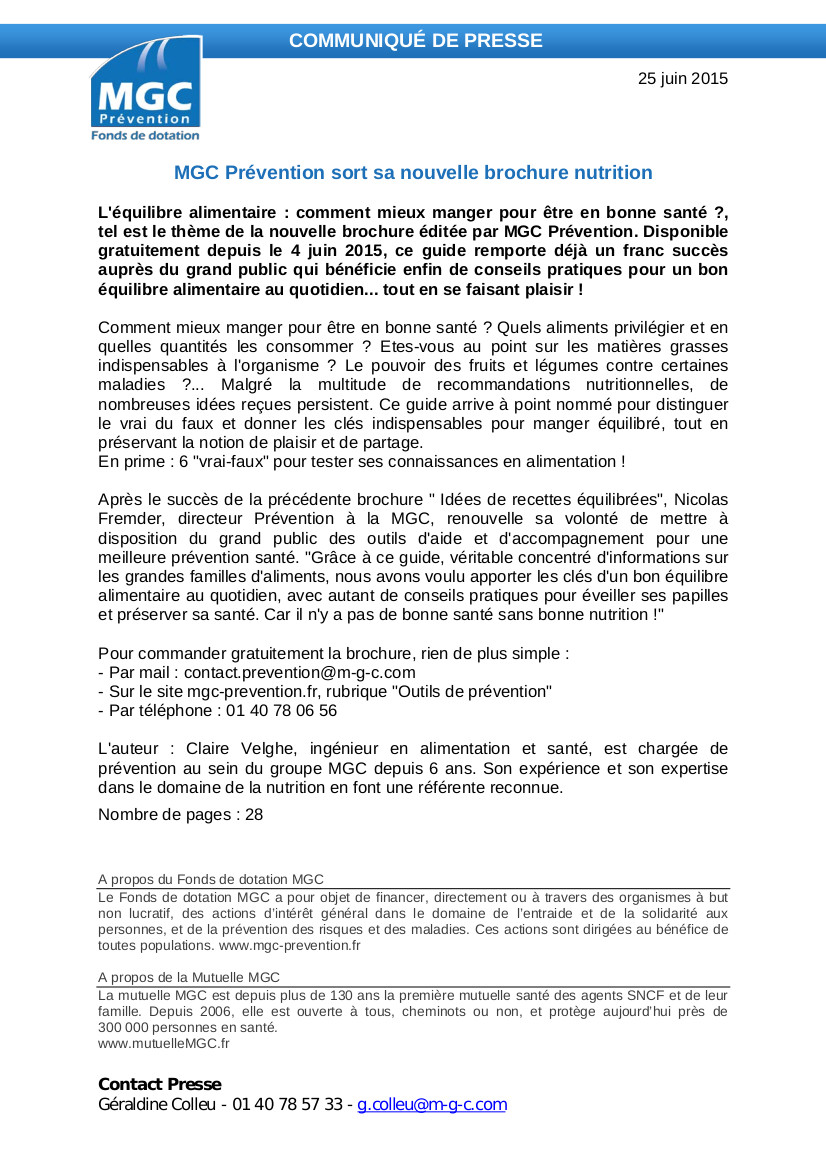 COMMUNIQUÉ DE PRESSE

MGC
Prévention
Fonds de dotation

25 juin 2015

MGC Prévention sort sa nouvelle brochure nutrition

L'équilibre alimentaire : comment mieux manger pour être en bonne santé ?, tel est le thème de la nouvelle brochure éditée par MGC Prévention. Disponible gratuitement depuis le 4 juin 2015, ce guide remporte déjà un franc succès auprès du grand public qui bénéficie enfin de conseils pratiques pour un bon équilibre alimentaire au quotidien... tout en se faisant plaisir !

Comment mieux manger pour être en bonne santé ? Quels aliments privilégier et en quelles quantités les consommer ? Etes-vous au point sur les matières grasses indispensables à l'organisme ? Le pouvoir des fruits et légumes contre certaines maladies ?... Malgré la multitude de recommandations nutritionnelles, de nombreuses idées reçues persistent. Ce guide arrive à point nommé pour distinguer le vrai du faux et donner les clés indispensables pour manger équilibré, tout en préservant la notion de plaisir et de partage.
En prime : 6 "vrai-faux" pour tester ses connaissances en alimentation !

Après le succès de la précédente brochure " Idées de recettes équilibrées", Nicolas Fremder, directeur Prévention à la MGC, renouvelle sa volonté de mettre à disposition du grand public des outils d'aide et d'accompagnement pour une meilleure prévention santé. "Grâce à ce guide, véritable concentré d'informations sur les grandes familles d'aliments, nous avons voulu apporter les clés d'un bon équilibre alimentaire au quotidien, avec autant de conseils pratiques pour éveiller ses papilles et préserver sa santé. Car il n'y a pas de bonne santé sans bonne nutrition !"

Pour commander gratuitement la brochure, rien de plus simple :
- Par mail : contact.prevention@m-g-c.com
- Sur le site mgc-prevention.fr, rubrique "Outils de prévention"
- Par téléphone : 01 40 78 06 56

L'auteur : Claire Velghe, ingénieur en alimentation et santé, est chargée de prévention au sein du groupe MGC depuis 6 ans. Son expérience et son expertise dans le domaine de la nutrition en font une référente reconnue.

Nombre de pages : 28

A propos du Fonds de dotation MGC
Le Fonds de dotation MGC a pour objet de financer, directement ou à travers des organismes à but non lucratif, des actions d'intérêt général dans le domaine de l'entraide et de la solidarité aux personnes, et de la prévention des risques et des maladies. Ces actions sont dirigées au bénéfice de toutes populations. www.mgc-prevention.fr

A propos de la Mutuelle MGC
La mutuelle MGC est depuis plus de 130 ans la première mutuelle santé des agents SNCF et de leur famille. Depuis 2006, elle est ouverte à tous, cheminots ou non, et protège aujourd'hui près de 300 000 personnes en santé.
www.mutuelleMGC.fr

Contact Presse
Géraldine Colleu - 01 40 78 57 33 - g.colleu@m-g-c.com